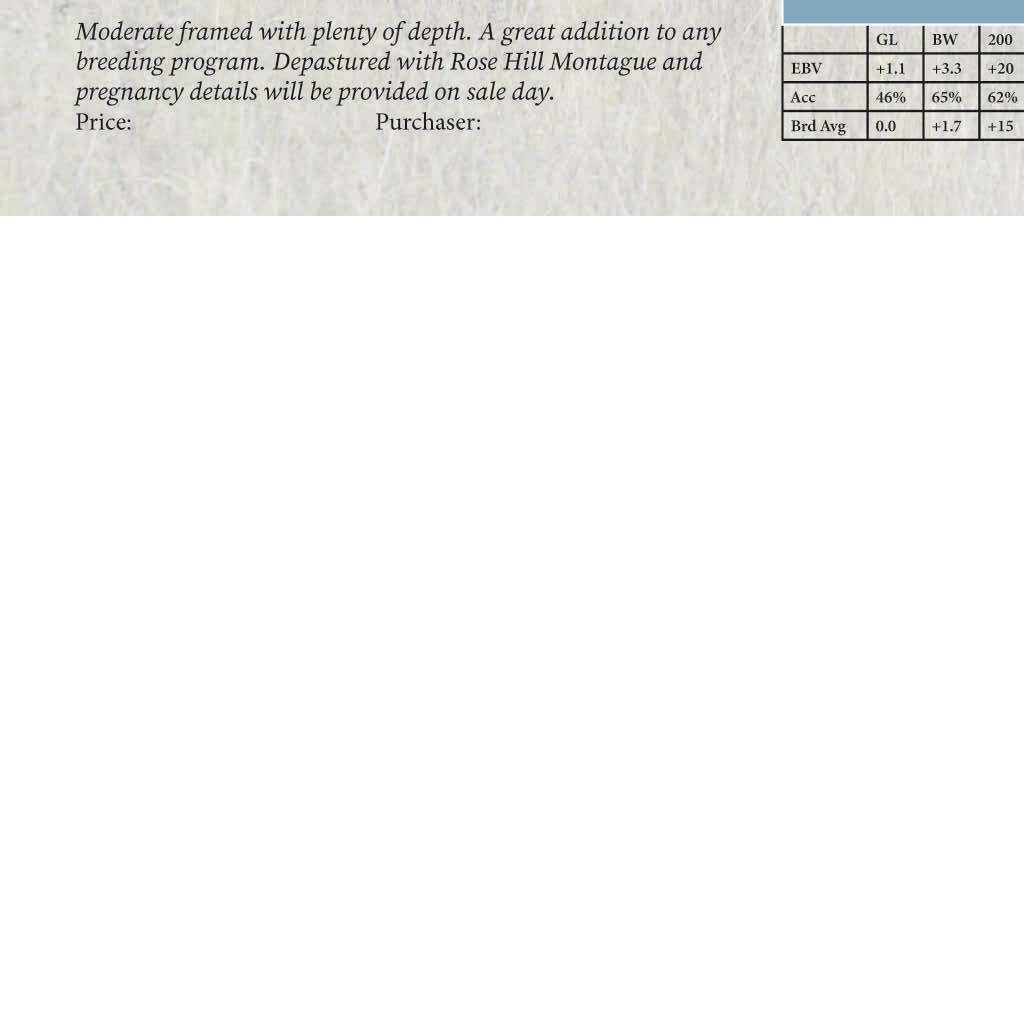 Moderate framed with plenty of depth. A great addition to any breeding program. Depastured with Rose Hill Montague and pregnancy details will be provided on sale day.

Price: Purchaser:

|  | GL | BW | 200 |
|---|---|---|---|
| EBV | +1.1 | +3.3 | +20 |
| Acc | 46% | 65% | 62% |
| Brd Avg | 0.0 | +1.7 | +15 |